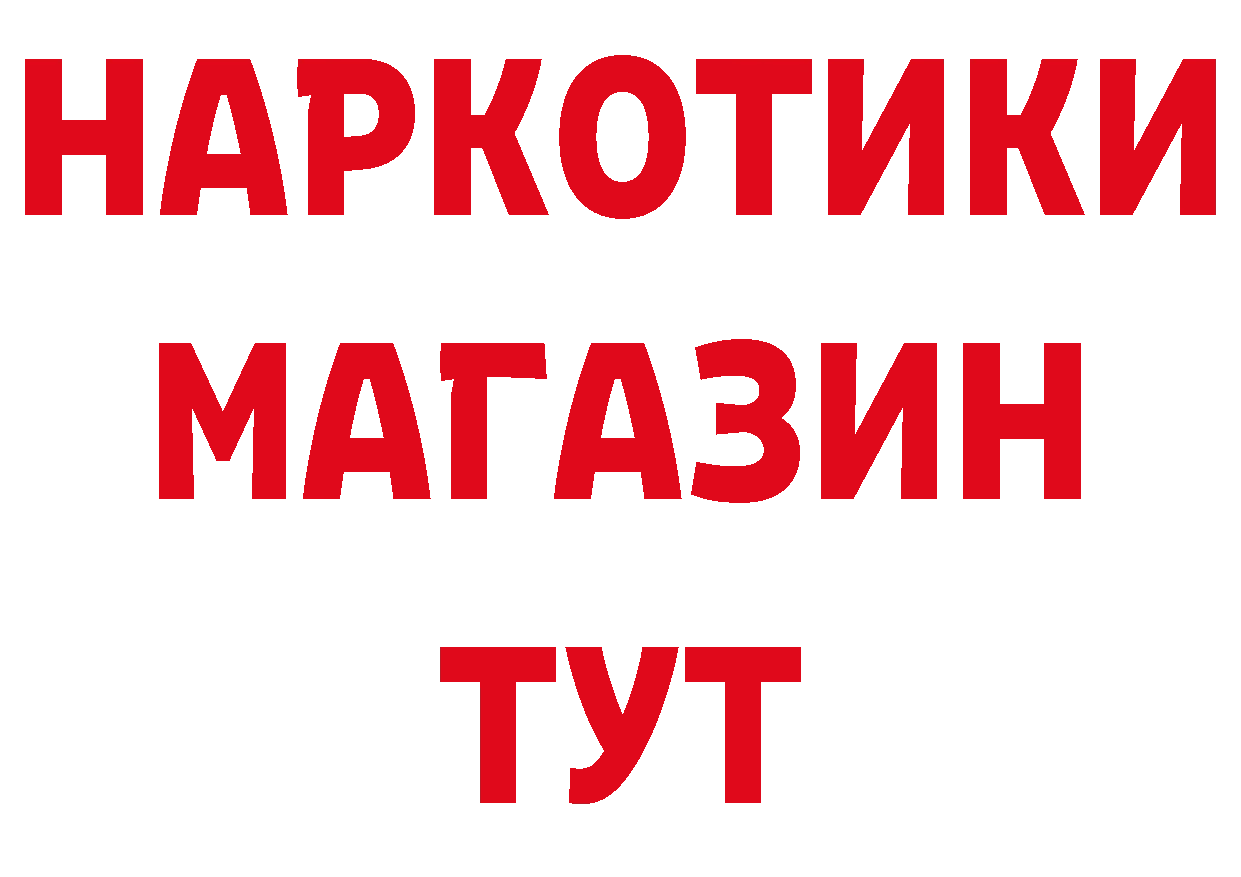 НАРКОТИКИ
МАГАЗИН
ТУТ